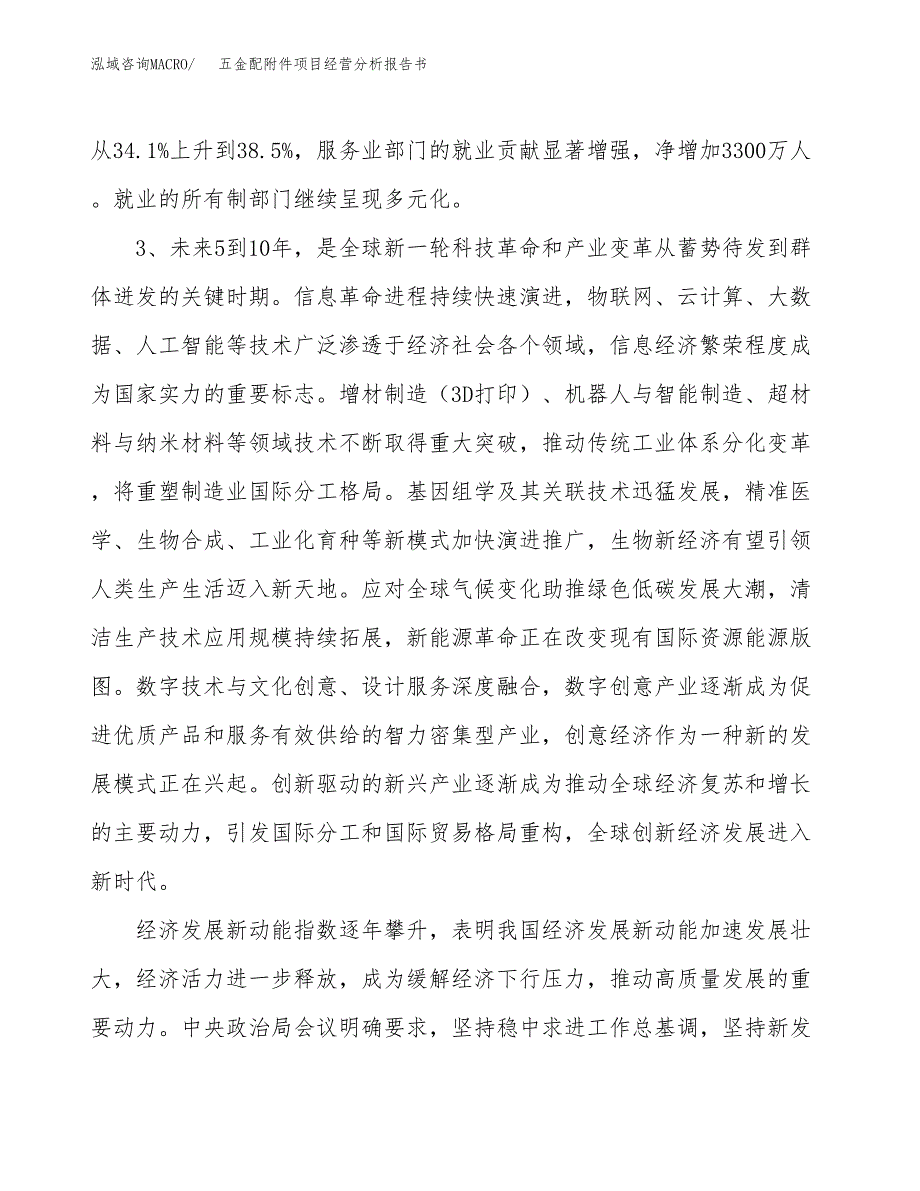 泓域咨询MACRO/　五金配附件项目经营分析报告书

从34.1%上升到38.5%，服务业部门的就业贡献显著增强，净增加3300万人。就业的所有制部门继续呈现多元化。

3、未来5到10年，是全球新一轮科技革命和产业变革从蓄势待发到群体迸发的关键时期。信息革命进程持续快速演进，物联网、云计算、大数据、人工智能等技术广泛渗透于经济社会各个领域，信息经济繁荣程度成为国家实力的重要标志。增材制造（3D打印）、机器人与智能制造、超材料与纳米材料等领域技术不断取得重大突破，推动传统工业体系分化变革，将重塑制造业国际分工格局。基因组学及其关联技术迅猛发展，精准医学、生物合成、工业化育种等新模式加快演进推广，生物新经济有望引领人类生产生活迈入新天地。应对全球气候变化助推绿色低碳发展大潮，清洁生产技术应用规模持续拓展，新能源革命正在改变现有国际资源能源版图。数字技术与文化创意、设计服务深度融合，数字创意产业逐渐成为促进优质产品和服务有效供给的智力密集型产业，创意经济作为一种新的发展模式正在兴起。创新驱动的新兴产业逐渐成为推动全球经济复苏和增长的主要动力，引发国际分工和国际贸易格局重构，全球创新经济发展进入新时代。

经济发展新动能指数逐年攀升，表明我国经济发展新动能加速发展壮大，经济活力进一步释放，成为缓解经济下行压力，推动高质量发展的重要动力。中央政治局会议明确要求，坚持稳中求进工作总基调，坚持新发